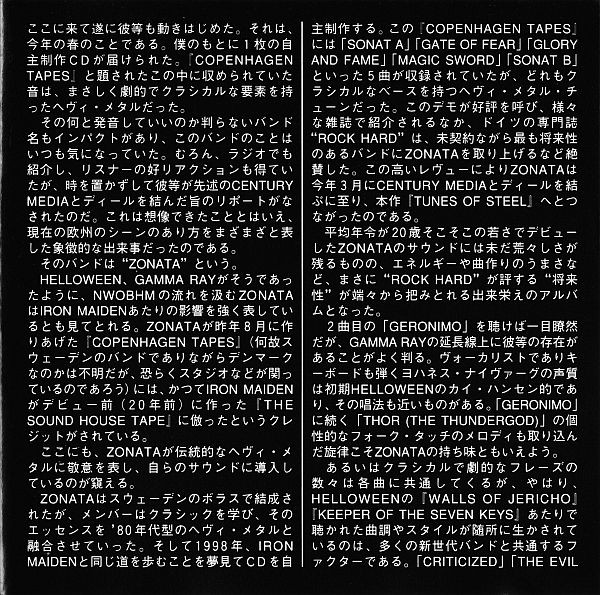 ここに来て遂に彼等も動きはじめた。それは、今年の春のことである。僕のもとに１枚の自主制作ＣＤが届けられた。『COPENHAGEN TAPES』と題されたこの中に収められていた音は、まさしく劇的でクラシカルな要素を持ったヘヴィ・メタルだった。

その何と発音していいのか判らないバンド名もインパクトがあり、このバンドのことはいつも気になっていた。むろん、ラジオでも紹介し、リスナーの好リアクションも得ていたが、時を置かずして彼等が先述のCENTURY MEDIAとディールを結んだ旨のリポートがなされたのだ。これは想像できたこととはいえ、現在の欧州のシーンのあり方をまざまざと表した象徴的な出来事だったのである。

そのバンドは“ZONATA”という。

HELLOWEEN、GAMMA RAYがそうであったように、NWOBHMの流れを汲むZONATAはIRON MAIDENあたりの影響を強く表しているとも見てとれる。ZONATAが昨年８月に作りあげた『COPENHAGEN TAPES』（何故スウェーデンのバンドでありながらデンマークなのかは不明だが、恐らくスタジオなどが関っているのであろう）には、かつてIRON MAIDENがデビュー前（20年前）に作った『THE SOUND HOUSE TAPE』に倣ったというクレジットがされている。

ここにも、ZONATAが伝統的なヘヴィ・メタルに敬意を表し、自らのサウンドに導入しているのが窺える。

ZONATAはスウェーデンのボラスで結成されたが、メンバーはクラシックを学び、そのエッセンスを’80年代型のヘヴィ・メタルと融合させていった。そして1998年、IRON MAIDENと同じ道を歩むことを夢見てCDを自主制作する。この『COPENHAGEN TAPES』には「SONAT A」「GATE OF FEAR」「GLORY AND FAME」「MAGIC SWORD」「SONAT B」といった５曲が収録されていたが、どれもクラシカルなベースを持つヘヴィ・メタル・チューンだった。このデモが好評を呼び、様々な雑誌で紹介されるなか、ドイツの専門誌“ROCK HARD”は、未契約ながら最も将来性のあるバンドにZONATAを取り上げるなど絶賛した。この高いレヴューによりZONATAは今年３月にCENTURY MEDIAとディールを結ぶに至り、本作『TUNES OF STEEL』へとつながったのである。

平均年令が20歳そこそこの若さでデビューしたZONATAのサウンドには未だ荒々しさが残るものの、エネルギーや曲作りのうまさなど、まさに“ROCK HARD”が評する“将来性”が端々から把みとれる出来栄えのアルバムとなった。

２曲目の「GERONIMO」を聴けば一目瞭然だが、GAMMA RAYの延長線上に彼等の存在があることがよく判る。ヴォーカリストでありキーボードも弾くヨハネス・ナイヴァーグの声質は初期HELLOWEENのカイ・ハンセン的であり、その唱法も近いものがある。「GERONIMO」に続く「THOR (THE THUNDERGOD)」の個性的なフォーク・タッチのメロディも取り込んだ旋律こそZONATAの持ち味ともいえよう。

あるいはクラシカルで劇的なフレーズの数々は各曲に共通してくるが、やはり、HELLOWEENの『WALLS OF JERICHO』『KEEPER OF THE SEVEN KEYS』あたりで聴かれた曲調やスタイルが随所に生かされているのは、多くの新世代バンドと共通するファクターである。「CRITICIZED」「THE EVIL